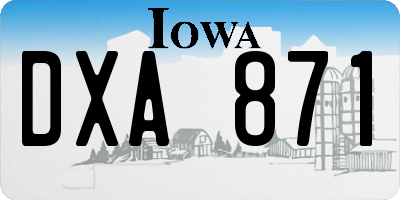 IOWA

DXA 871